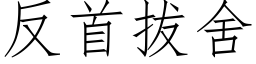 反首拔舍